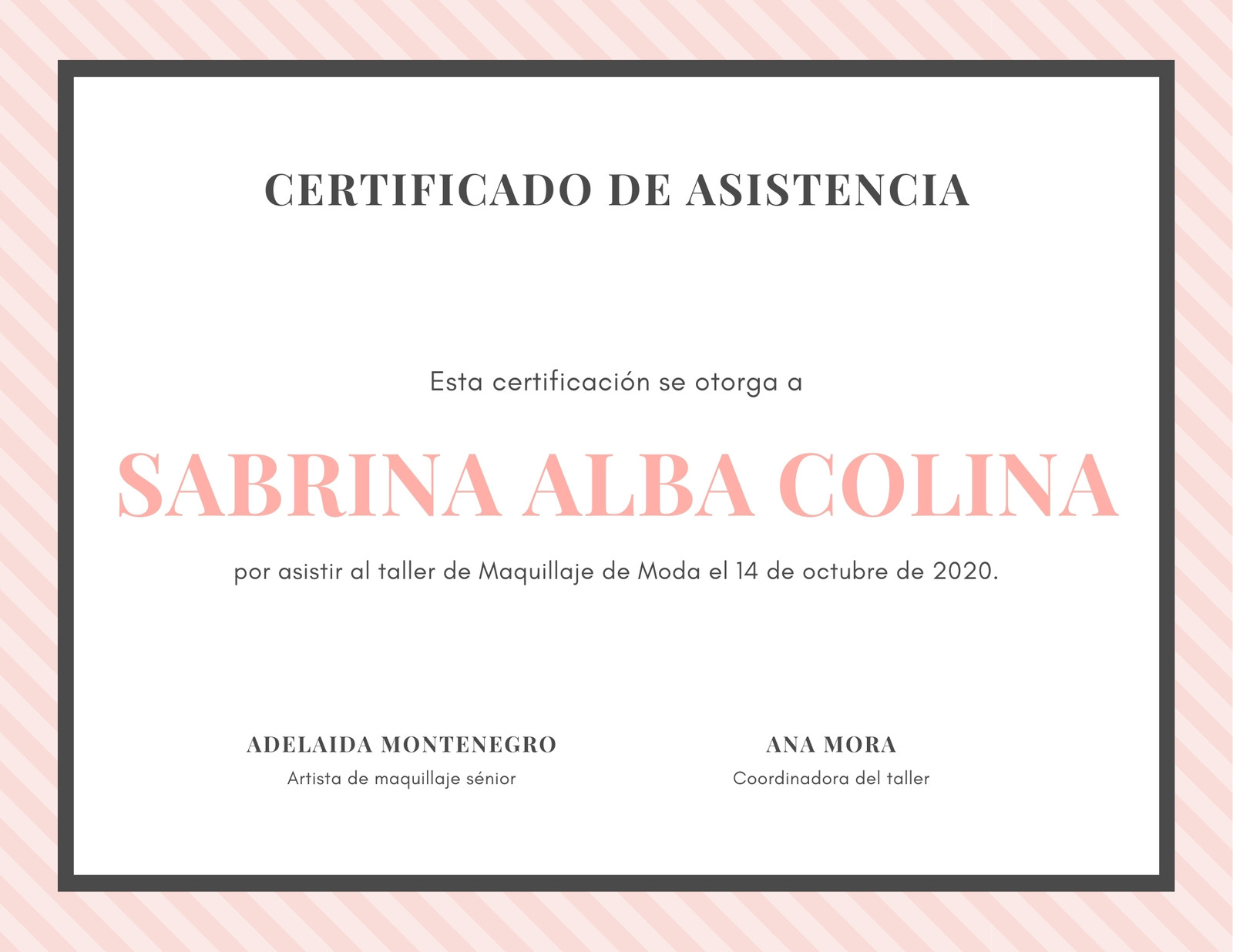 CERTIFICADO DE ASISTENCIA

Esta certificación se otorga a

SABRINA ALBA COLINA

por asistir al taller de Maquillaje de Moda el 14 de octubre de 2020.

ADELAIDA MONTENEGRO
Artista de maquillaje sénior

ANA MORA
Coordinadora del taller